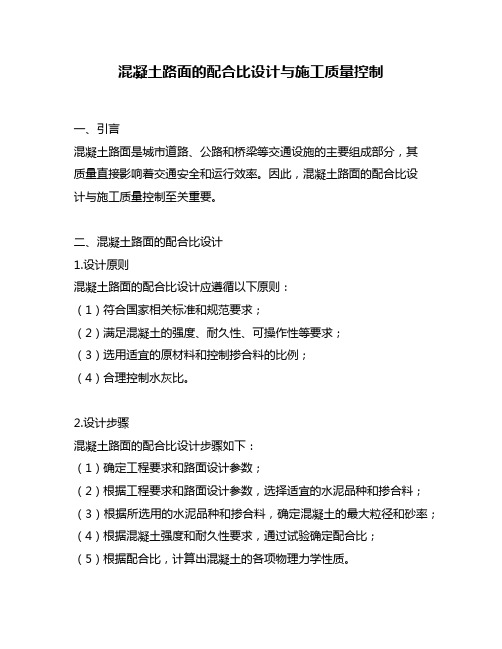 混凝土路面的配合比设计与施工质量控制

一、引言
混凝土路面是城市道路、公路和桥梁等交通设施的主要组成部分，其质量直接影响着交通安全和运行效率。因此，混凝土路面的配合比设计与施工质量控制至关重要。

二、混凝土路面的配合比设计
1.设计原则
混凝土路面的配合比设计应遵循以下原则：
（1）符合国家相关标准和规范要求；
（2）满足混凝土的强度、耐久性、可操作性等要求；
（3）选用适宜的原材料和控制掺合料的比例；
（4）合理控制水灰比。

2.设计步骤
混凝土路面的配合比设计步骤如下：
（1）确定工程要求和路面设计参数；
（2）根据工程要求和路面设计参数，选择适宜的水泥品种和掺合料；
（3）根据所选用的水泥品种和掺合料，确定混凝土的最大粒径和砂率；
（4）根据混凝土强度和耐久性要求，通过试验确定配合比；
（5）根据配合比，计算出混凝土的各项物理力学性质。